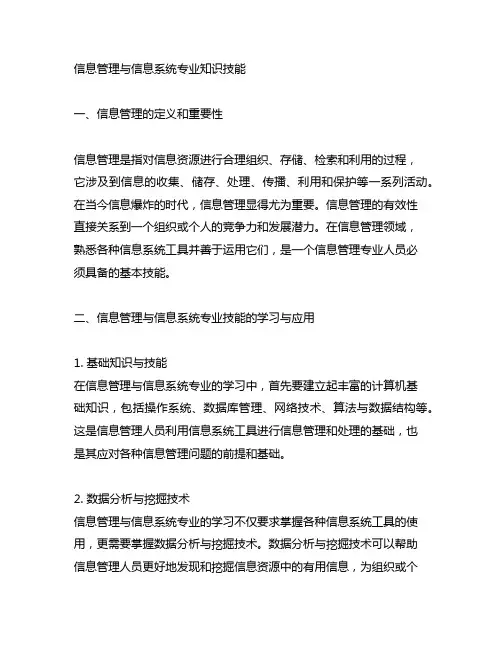 信息管理与信息系统专业知识技能

一、信息管理的定义和重要性

信息管理是指对信息资源进行合理组织、存储、检索和利用的过程，它涉及到信息的收集、储存、处理、传播、利用和保护等一系列活动。在当今信息爆炸的时代，信息管理显得尤为重要。信息管理的有效性直接关系到一个组织或个人的竞争力和发展潜力。在信息管理领域，熟悉各种信息系统工具并善于运用它们，是一个信息管理专业人员必须具备的基本技能。

二、信息管理与信息系统专业技能的学习与应用

1. 基础知识与技能
在信息管理与信息系统专业的学习中，首先要建立起丰富的计算机基础知识，包括操作系统、数据库管理、网络技术、算法与数据结构等。这是信息管理人员利用信息系统工具进行信息管理和处理的基础，也是其应对各种信息管理问题的前提和基础。

2. 数据分析与挖掘技术
信息管理与信息系统专业的学习不仅要求掌握各种信息系统工具的使用，更需要掌握数据分析与挖掘技术。数据分析与挖掘技术可以帮助信息管理人员更好地发现和挖掘信息资源中的有用信息，为组织或个